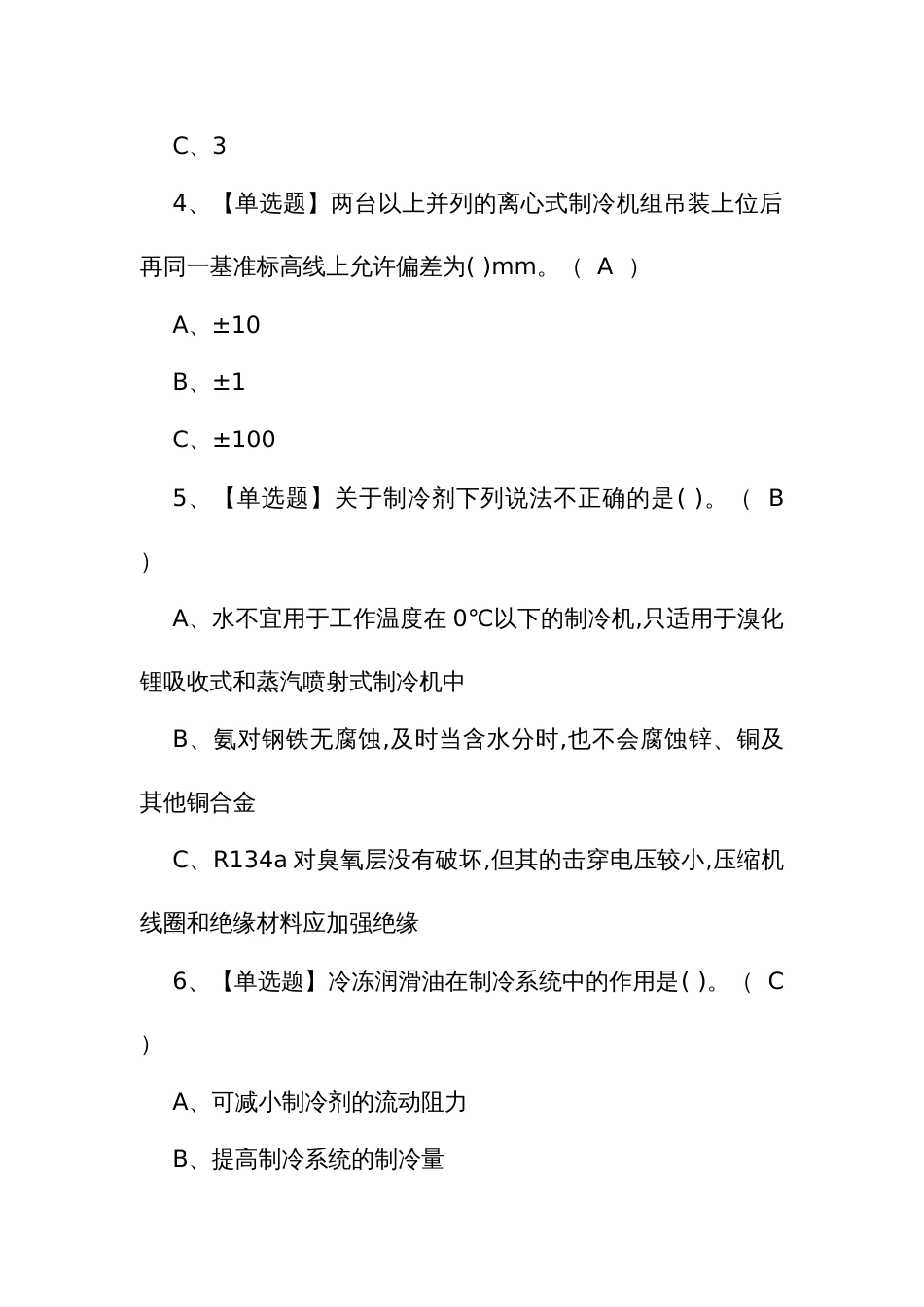 C、3

4、【单选题】两台以上并列的离心式制冷机组吊装上位后再同一基准标高线上允许偏差为( )mm。（ A ）

A、±10

B、±1

C、±100

5、【单选题】关于制冷剂下列说法不正确的是( )。（ B ）

A、水不宜用于工作温度在 0℃以下的制冷机,只适用于溴化锂吸收式和蒸汽喷射式制冷机中

B、氨对钢铁无腐蚀,及时当含水分时,也不会腐蚀锌、铜及其他铜合金

C、R134a 对臭氧层没有破坏,但其的击穿电压较小,压缩机线圈和绝缘材料应加强绝缘

6、【单选题】冷冻润滑油在制冷系统中的作用是( )。（ C ）

A、可减小制冷剂的流动阻力

B、提高制冷系统的制冷量